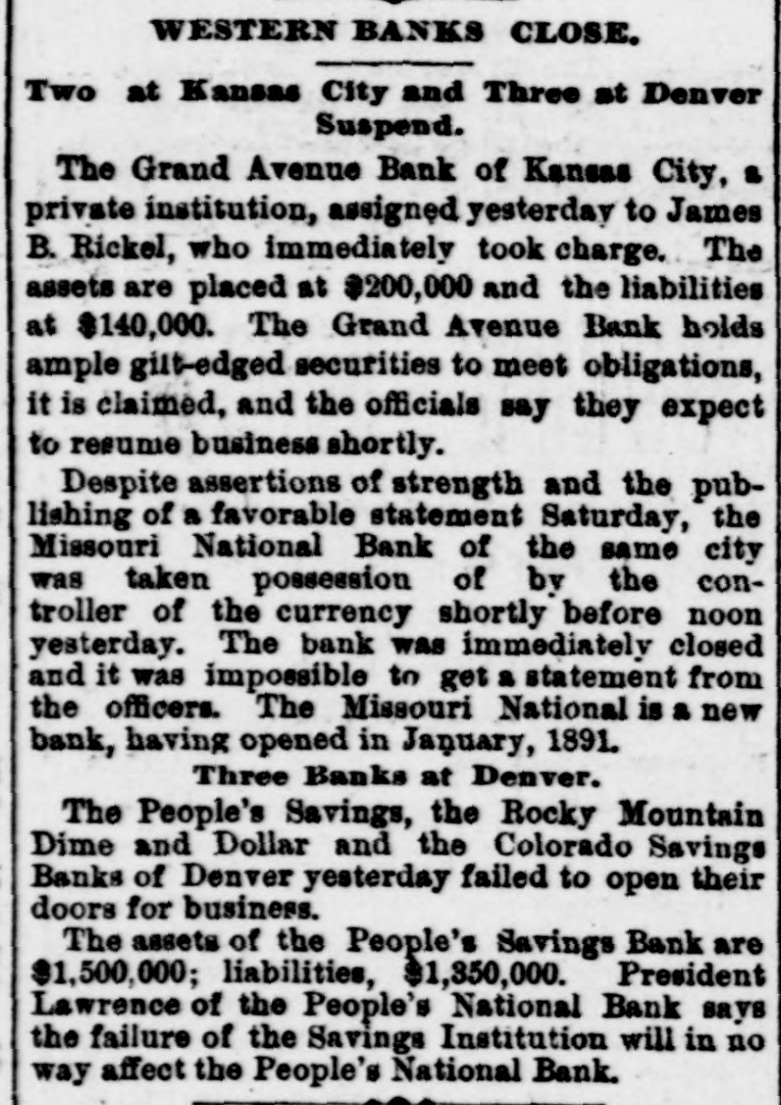 WESTERN BANKS CLOSE.

Two at Kansas City and Three at Denver Suspend.

The Grand Avenue Bank of Kansas City, a private institution, assigned yesterday to James B. Rickel, who immediately took charge. The assets are placed at $200,000 and the liabilities at $140,000. The Grand Avenue Bank holds ample gilt-edged securities to meet obligations, it is claimed, and the officials say they expect to resume business shortly.

Despite assertions of strength and the publishing of a favorable statement Saturday, the Missouri National Bank of the same city was taken possession of by the controller of the currency shortly before noon yesterday. The bank was immediately closed and it was impossible to get a statement from the officers. The Missouri National is a new bank, having opened in January, 1891.

Three Banks at Denver.

The People's Savings, the Rocky Mountain Dime and Dollar and the Colorado Savings Banks of Denver yesterday failed to open their doors for business.

The assets of the People's Savings Bank are $1,500,000; liabilities, $1,350,000. President Lawrence of the People's National Bank says the failure of the Savings Institution will in no way affect the People's National Bank.